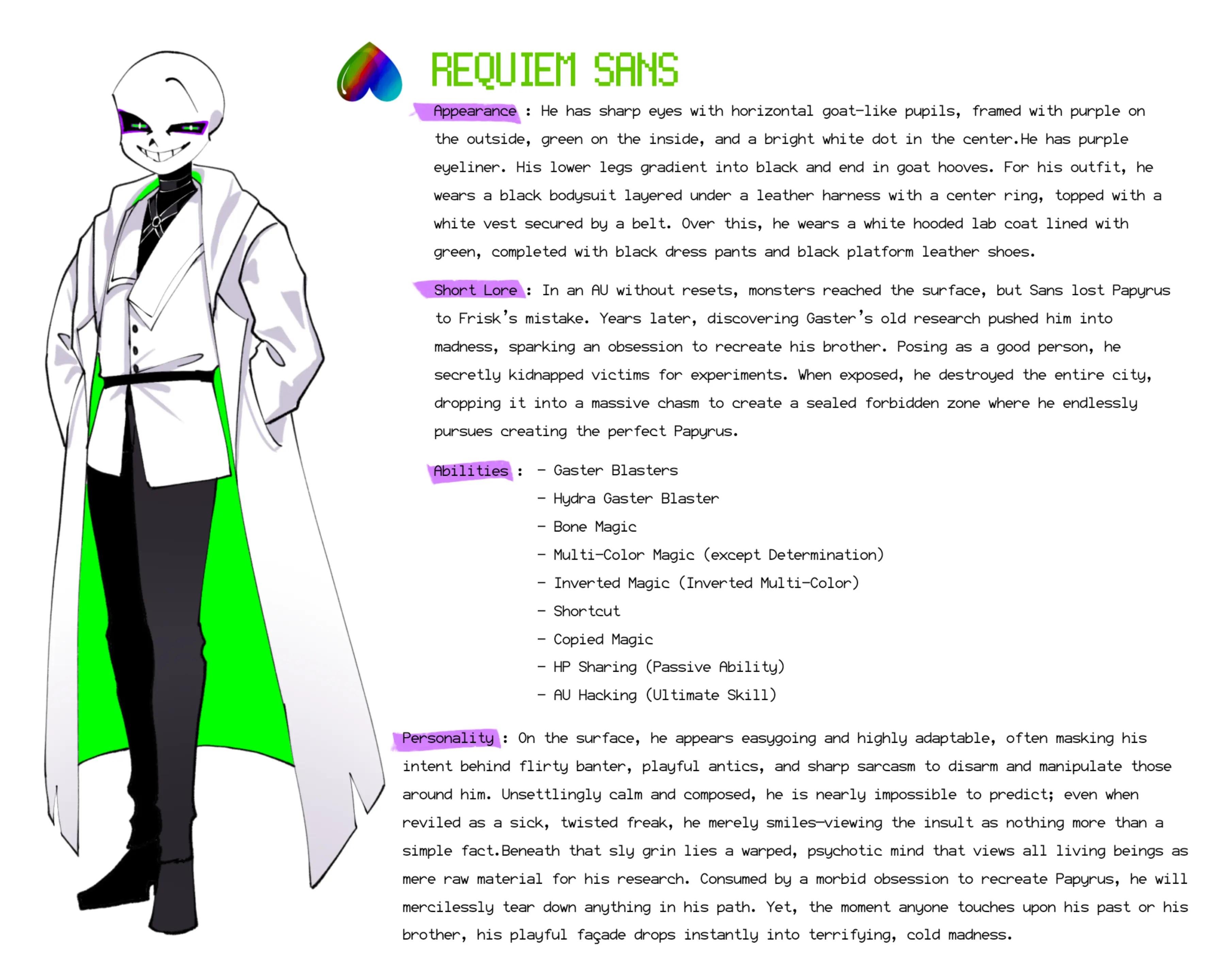 REQUIEM SANS

Appearance : He has sharp eyes with horizontal goat-like pupils, framed with purple on the outside, green on the inside, and a bright white dot in the center.He has purple eyeliner. His lower legs gradient into black and end in goat hooves. For his outfit, he wears a black bodysuit layered under a leather harness with a center ring, topped with a white vest secured by a belt. Over this, he wears a white hooded lab coat lined with green, completed with black dress pants and black platform leather shoes.

Short Lore : In an AU without resets, monsters reached the surface, but Sans lost Papyrus to Frisk's mistake. Years later, discovering Gaster's old research pushed him into madness, sparking an obsession to recreate his brother. Posing as a good person, he secretly kidnapped victims for experiments. When exposed, he destroyed the entire city, dropping it into a massive chasm to create a sealed forbidden zone where he endlessly pursues creating the perfect Papyrus.

Abilities : - Gaster Blasters
- Hydra Gaster Blaster
- Bone Magic
- Multi-Color Magic (except Determination)
- Inverted Magic (Inverted Multi-Color)
- Shortcut
- Copied Magic
- HP Sharing (Passive Ability)
- AU Hacking (Ultimate Skill)

Personality : On the surface, he appears easygoing and highly adaptable, often masking his intent behind flirty banter, playful antics, and sharp sarcasm to disarm and manipulate those around him. Unsettlingly calm and composed, he is nearly impossible to predict; even when reviled as a sick, twisted freak, he merely smiles—viewing the insult as nothing more than a simple fact.Beneath that sly grin lies a warped, psychotic mind that views all living beings as mere raw material for his research. Consumed by a morbid obsession to recreate Papyrus, he will mercilessly tear down anything in his path. Yet, the moment anyone touches upon his past or his brother, his playful façade drops instantly into terrifying, cold madness.